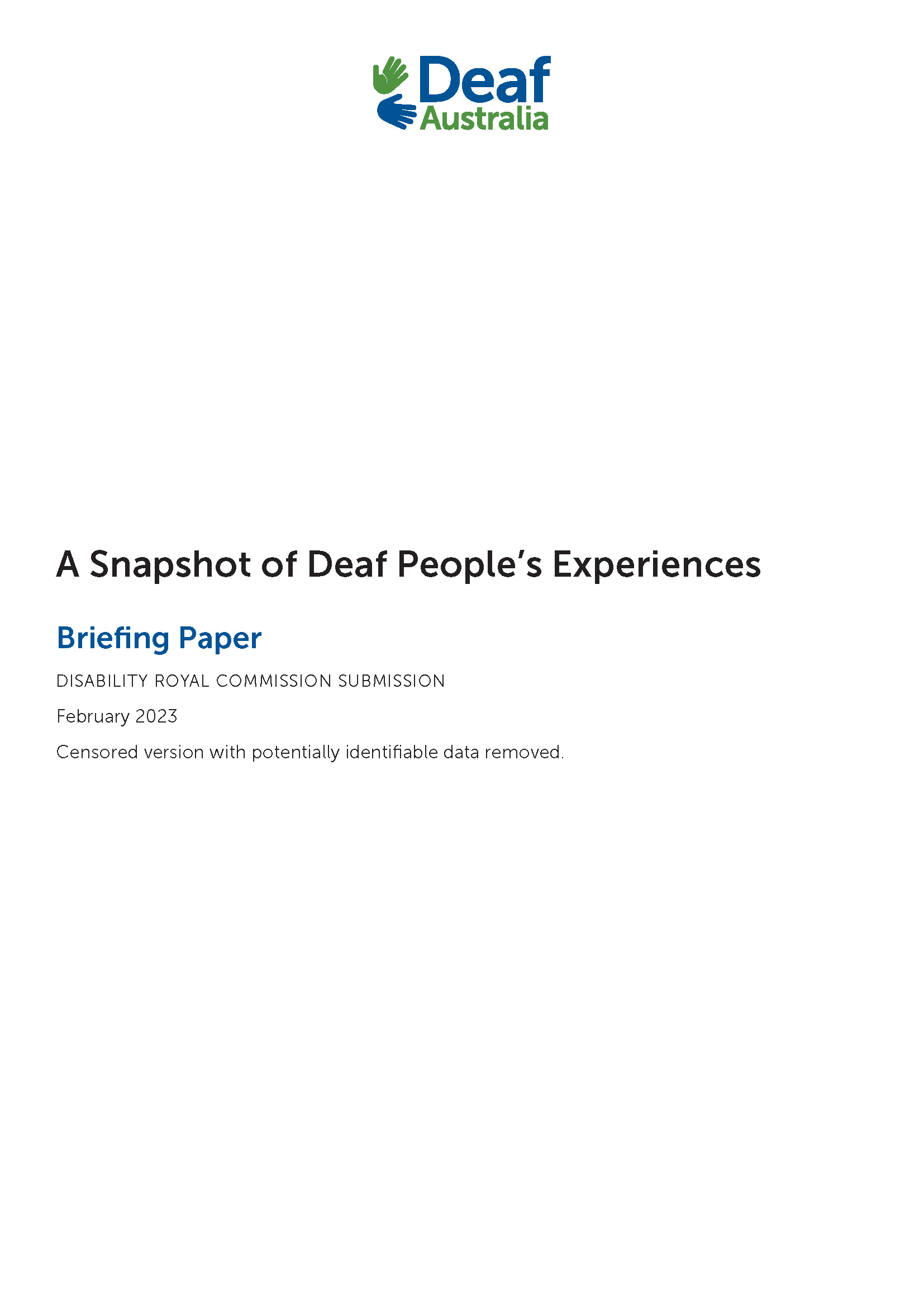 Deaf
Australia

A Snapshot of Deaf People's Experiences

Briefing Paper

DISABILITY ROYAL COMMISSION SUBMISSION

February 2023

Censored version with potentially identifiable data removed.